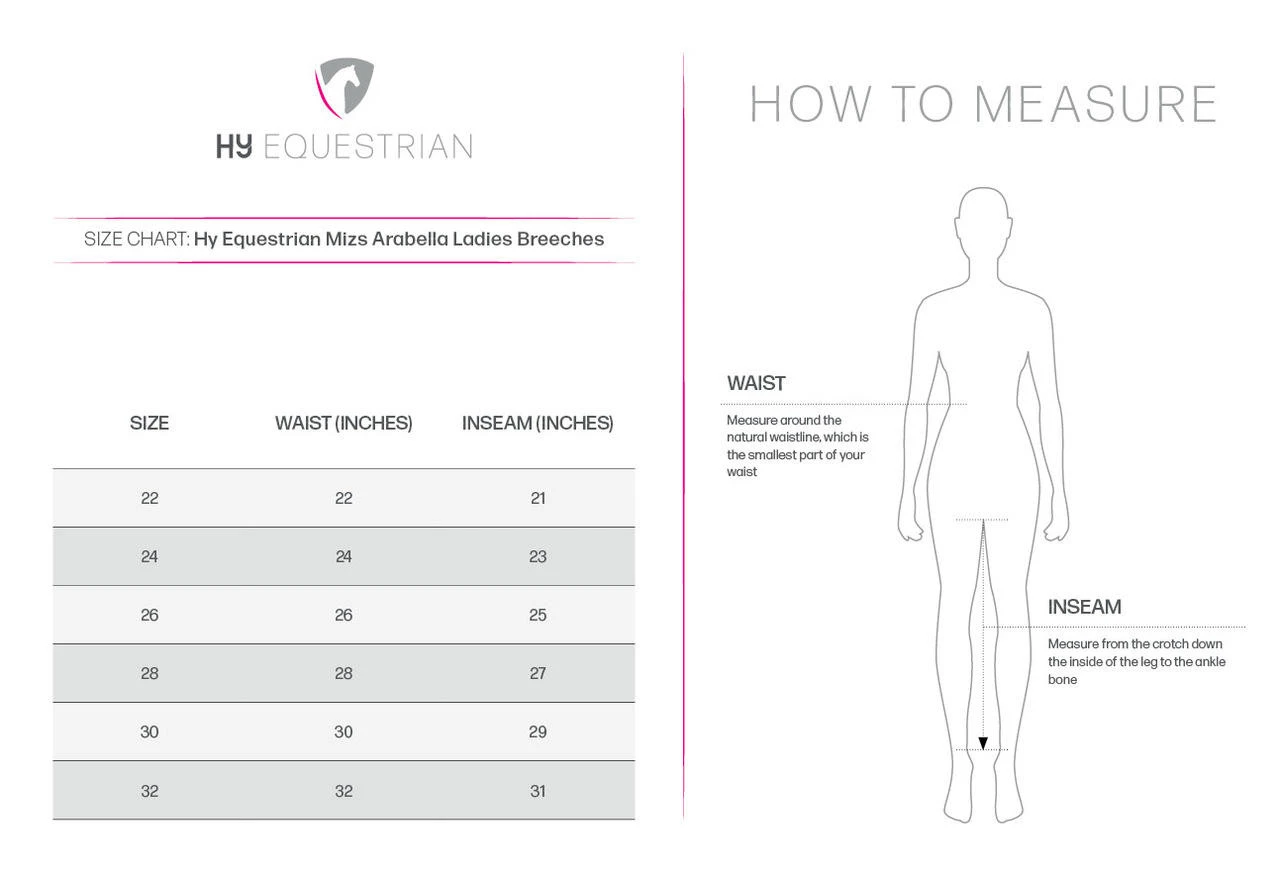 HY EQUESTRIAN

SIZE CHART: Hy Equestrian Mizs Arabella Ladies Breeches

| SIZE | WAIST (INCHES) | INSEAM (INCHES) |
|---|---|---|
| 22 | 22 | 21 |
| 24 | 24 | 23 |
| 26 | 26 | 25 |
| 28 | 28 | 27 |
| 30 | 30 | 29 |
| 32 | 32 | 31 |

HOW TO MEASURE

WAIST

Measure around the natural waistline, which is the smallest part of your waist

INSEAM

Measure from the crotch down the inside of the leg to the ankle bone